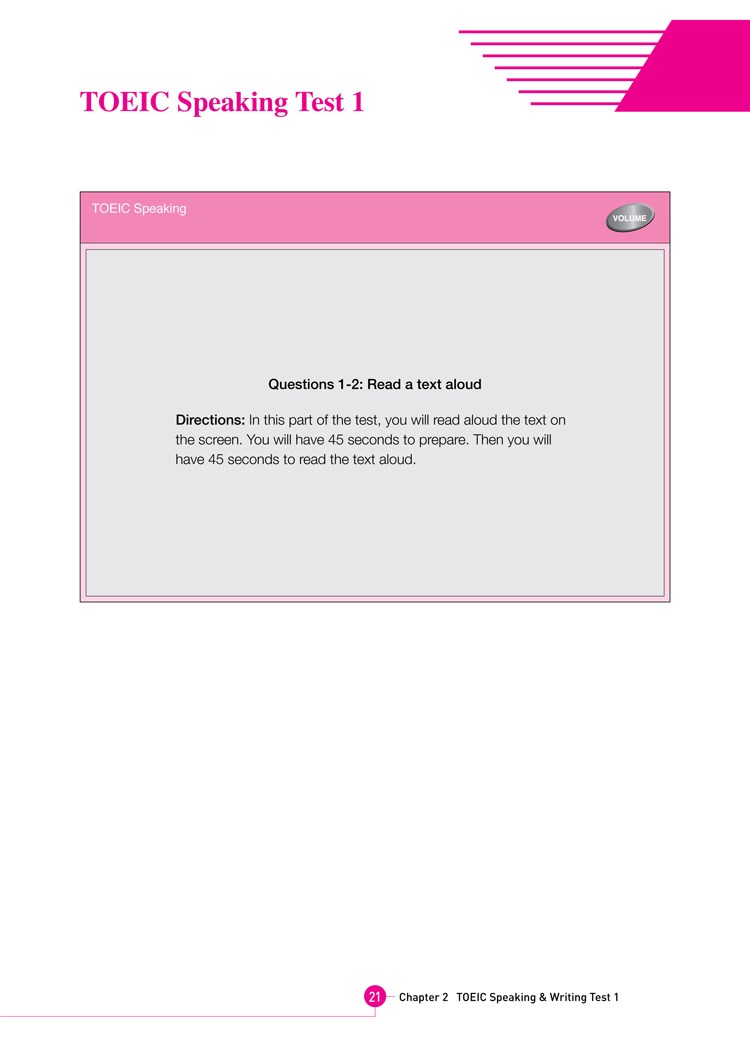 TOEIC Speaking Test 1

TOEIC Speaking

VOLUME

Questions 1-2: Read a text aloud

Directions: In this part of the test, you will read aloud the text on the screen. You will have 45 seconds to prepare. Then you will have 45 seconds to read the text aloud.

21 Chapter 2 TOEIC Speaking & Writing Test 1